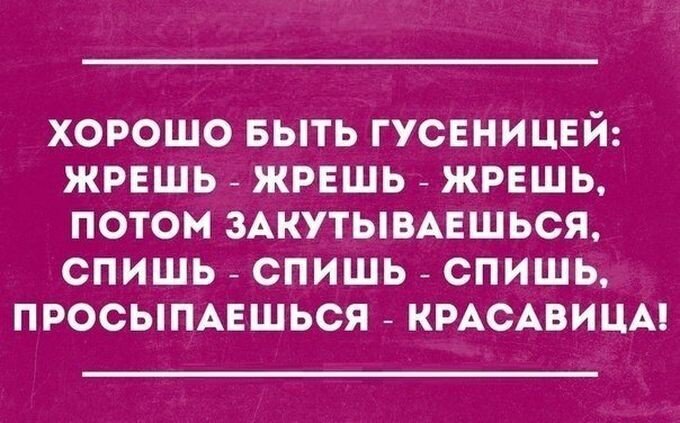 ХОРОШО БЫТЬ ГУСЕНИЦЕЙ: ЖРЕШЬ - ЖРЕШЬ - ЖРЕШЬ, ПОТОМ ЗАКУТЫВАЕШЬСЯ, СПИШЬ - СПИШЬ - СПИШЬ, ПРОСЫПАЕШЬСЯ - КРАСАВИЦА!